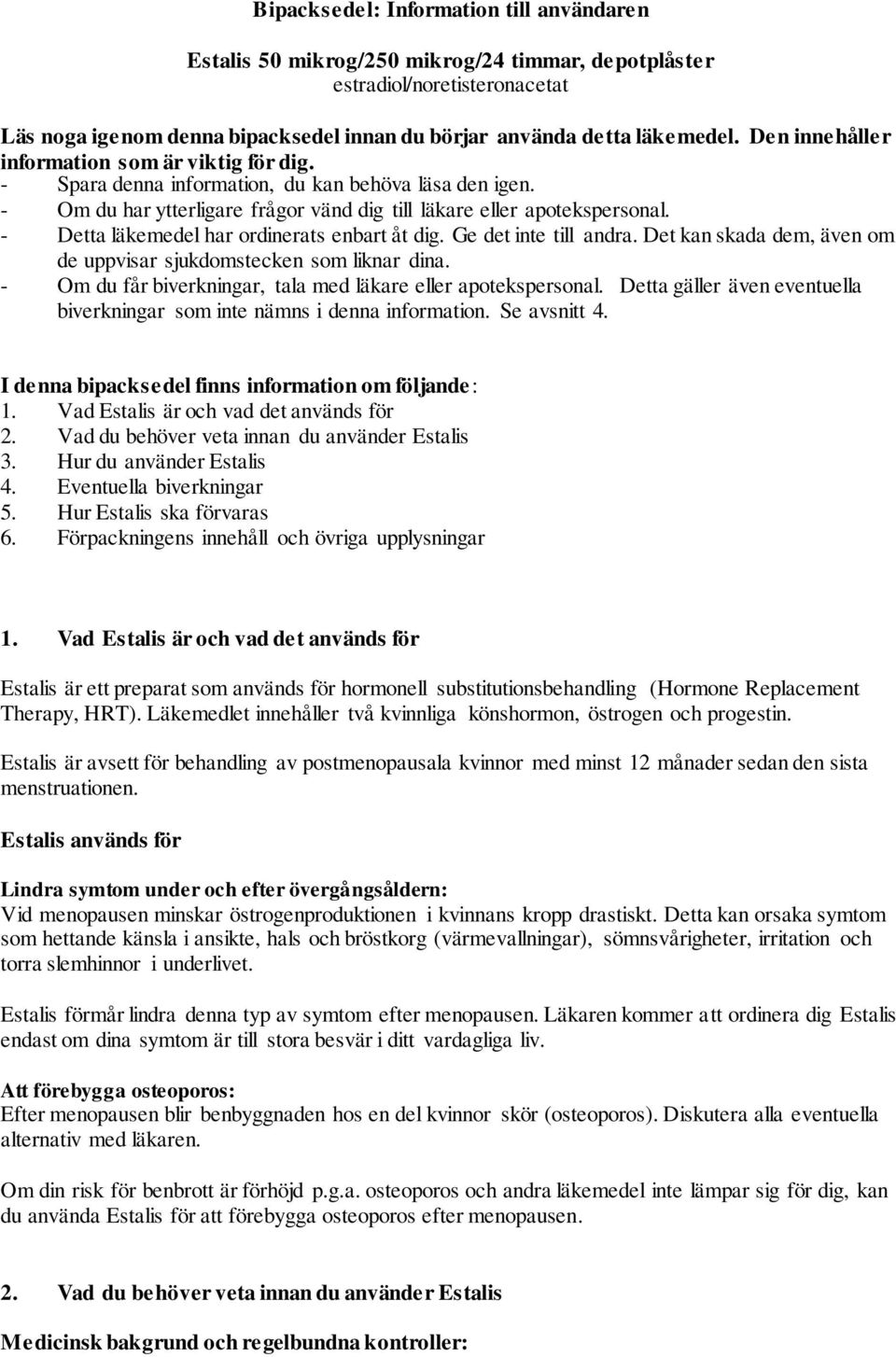 Bipacksedel: Information till användaren

Estalis 50 mikrog/250 mikrog/24 timmar, depotplåster
estradiol/noretisteronacetat

Läs noga igenom denna bipacksedel innan du börjar använda detta läkemedel. Den innehåller information som är viktig för dig.
- Spara denna information, du kan behöva läsa den igen.
- Om du har ytterligare frågor vänd dig till läkare eller apotekspersonal.
- Detta läkemedel har ordinerats enbart åt dig. Ge det inte till andra. Det kan skada dem, även om de uppvisar sjukdomstecken som liknar dina.
- Om du får biverkningar, tala med läkare eller apotekspersonal. Detta gäller även eventuella biverkningar som inte nämns i denna information. Se avsnitt 4.

I denna bipacksedel finns information om följande:
1. Vad Estalis är och vad det används för
2. Vad du behöver veta innan du använder Estalis
3. Hur du använder Estalis
4. Eventuella biverkningar
5. Hur Estalis ska förvaras
6. Förpackningens innehåll och övriga upplysningar

1. Vad Estalis är och vad det används för

Estalis är ett preparat som används för hormonell substitutionsbehandling (Hormone Replacement Therapy, HRT). Läkemedlet innehåller två kvinnliga könshormon, östrogen och progestin.

Estalis är avsett för behandling av postmenopausala kvinnor med minst 12 månader sedan den sista menstruationen.

Estalis används för

Lindra symtom under och efter övergångsåldern:
Vid menopausen minskar östrogenproduktionen i kvinnans kropp drastiskt. Detta kan orsaka symtom som hettande känsla i ansikte, hals och bröstkorg (värmevallningar), sömnsvårigheter, irritation och torra slemhinnor i underlivet.

Estalis förmår lindra denna typ av symtom efter menopausen. Läkaren kommer att ordinera dig Estalis endast om dina symtom är till stora besvär i ditt vardagliga liv.

Att förebygga osteoporos:
Efter menopausen blir benbyggnaden hos en del kvinnor skör (osteoporos). Diskutera alla eventuella alternativ med läkaren.

Om din risk för benbrott är förhöjd p.g.a. osteoporos och andra läkemedel inte lämpar sig för dig, kan du använda Estalis för att förebygga osteoporos efter menopausen.

2. Vad du behöver veta innan du använder Estalis

Medicinsk bakgrund och regelbundna kontroller: